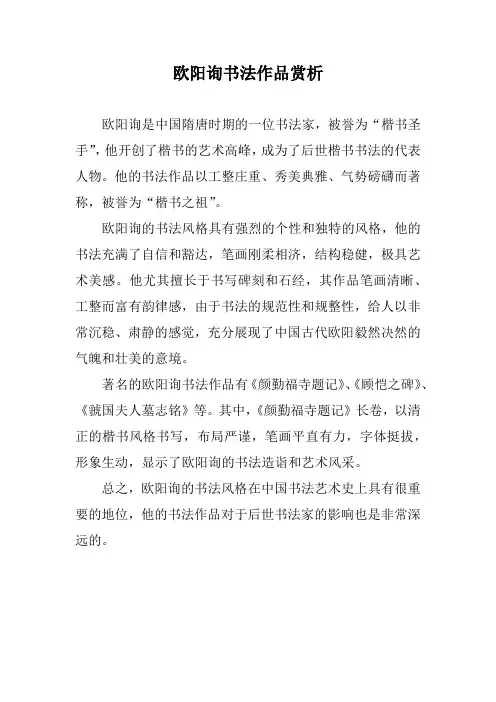 欧阳询书法作品赏析

欧阳询是中国隋唐时期的一位书法家，被誉为“楷书圣手”，他开创了楷书的艺术高峰，成为了后世楷书书法的代表人物。他的书法作品以工整庄重、秀美典雅、气势磅礴而著称，被誉为“楷书之祖”。

欧阳询的书法风格具有强烈的个性和独特的风格，他的书法充满了自信和豁达，笔画刚柔相济，结构稳健，极具艺术美感。他尤其擅长于书写碑刻和石经，其作品笔画清晰、工整而富有韵律感，由于书法的规范性和规整性，给人以非常沉稳、肃静的感觉，充分展现了中国古代欧阳毅然决然的气魄和壮美的意境。

著名的欧阳询书法作品有《颜勤福寺题记》、《顾恺之碑》、《虢国夫人墓志铭》等。其中，《颜勤福寺题记》长卷，以清正的楷书风格书写，布局严谨，笔画平直有力，字体挺拔，形象生动，显示了欧阳询的书法造诣和艺术风采。

总之，欧阳询的书法风格在中国书法艺术史上具有很重要的地位，他的书法作品对于后世书法家的影响也是非常深远的。